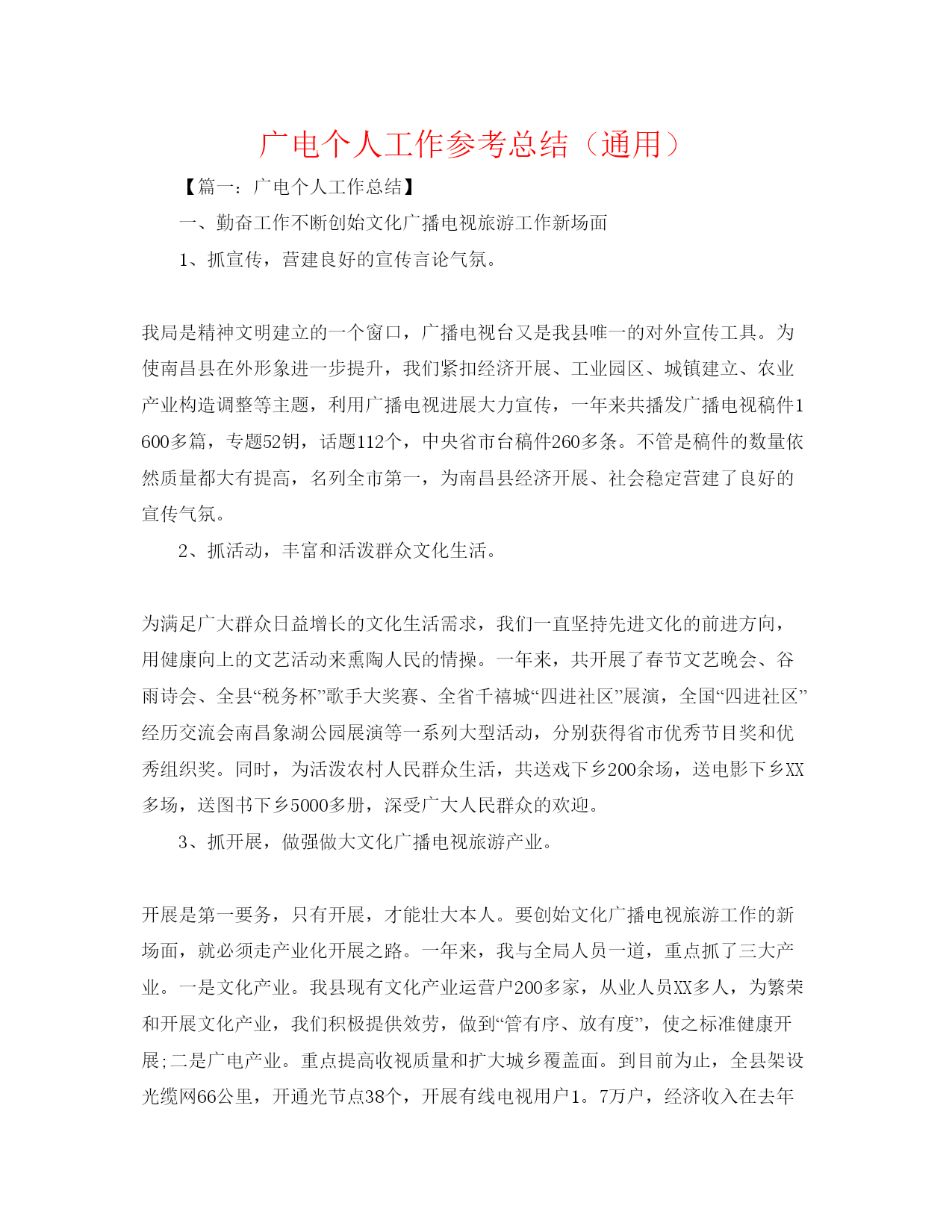 广电个人工作参考总结（通用）

【篇一：广电个人工作总结】

一、勤奋工作不断创始文化广播电视旅游工作新场面

1、抓宣传，营建良好的宣传言论气氛。

我局是精神文明建立的一个窗口，广播电视台又是我县唯一的对外宣传工具。为使南昌县在外形象进一步提升，我们紧扣经济开展、工业园区、城镇建立、农业产业构造调整等主题，利用广播电视进展大力宣传，一年来共播发广播电视稿件1600多篇，专题52钥，话题112个，中央省市台稿件260多条。不管是稿件的数量依然质量都大有提高，名列全市第一，为南昌县经济开展、社会稳定营建了良好的宣传气氛。

2、抓活动，丰富和活泼群众文化生活。

为满足广大群众日益增长的文化生活需求，我们一直坚持先进文化的前进方向，用健康向上的文艺活动来熏陶人民的情操。一年来，共开展了春节文艺晚会、谷雨诗会、全县“税务杯”歌手大奖赛、全省千禧城“四进社区”展演，全国“四进社区”经历交流会南昌象湖公园展演等一系列大型活动，分别获得省市优秀节目奖和优秀组织奖。同时，为活泼农村人民群众生活，共送戏下乡200余场，送电影下乡XX多场，送图书下乡5000多册，深受广大人民群众的欢迎。

3、抓开展，做强做大文化广播电视旅游产业。

开展是第一要务，只有开展，才能壮大本人。要创始文化广播电视旅游工作的新场面，就必须走产业化开展之路。一年来，我与全局人员一道，重点抓了三大产业。一是文化产业。我县现有文化产业运营户200多家，从业人员XX多人，为繁荣和开展文化产业，我们积极提供效劳，做到“管有序、放有度”，使之标准健康开展;二是广电产业。重点提高收视质量和扩大城乡覆盖面。到目前为止，全县架设光缆网66公里，开通光节点38个，开展有线电视用户1。7万户，经济收入在去年